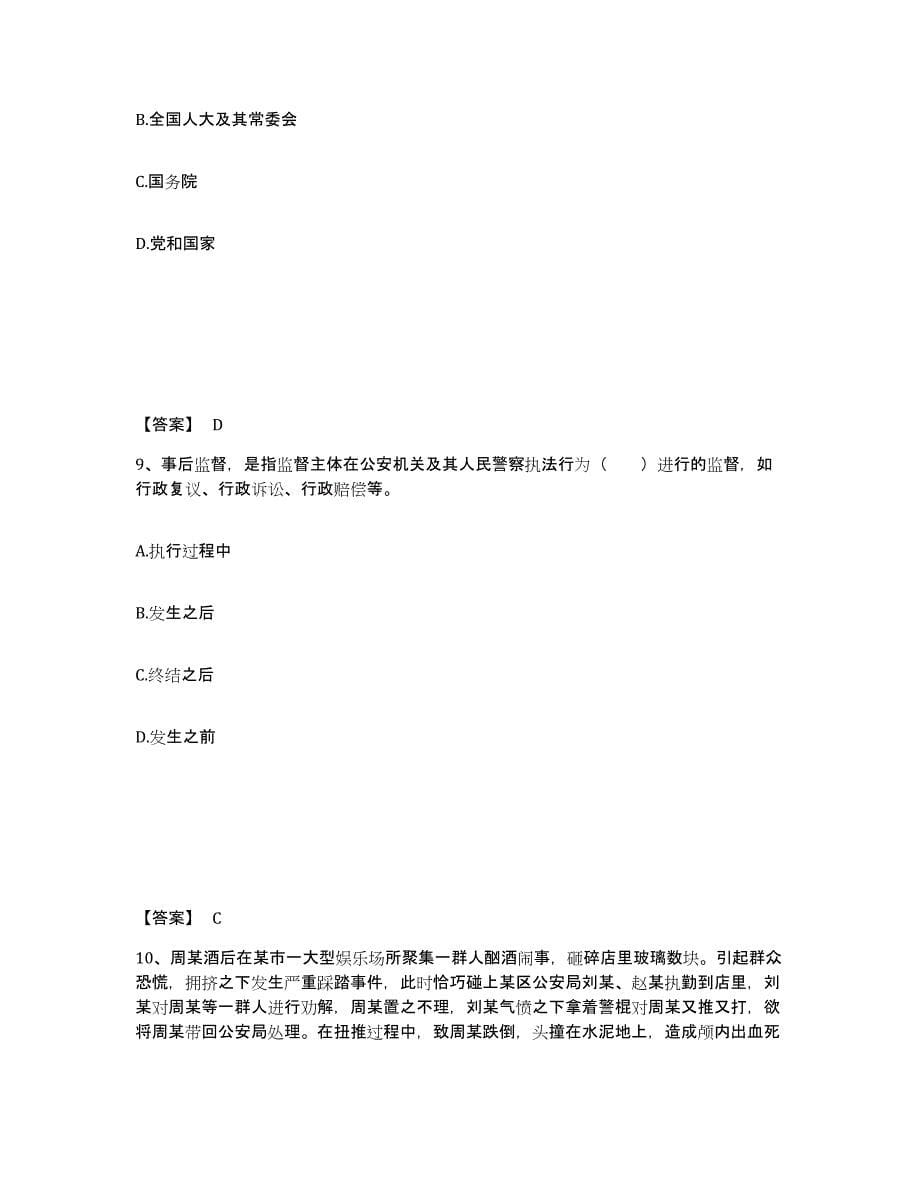 B.全国人大及其常委会

C.国务院

D.党和国家

【答案】 D

9、事后监督，是指监督主体在公安机关及其人民警察执法行为（　　）进行的监督，如行政复议、行政诉讼、行政赔偿等。

A.执行过程中

B.发生之后

C.终结之后

D.发生之前

【答案】 C

10、周某酒后在某市一大型娱乐场所聚集一群人酗酒闹事，砸碎店里玻璃数块。引起群众恐慌，拥挤之下发生严重踩踏事件，此时恰巧碰上某区公安局刘某、赵某执勤到店里，刘某对周某等一群人进行劝解，周某置之不理，刘某气愤之下拿着警棍对周某又推又打，欲将周某带回公安局处理。在扭推过程中，致周某跌倒，头撞在水泥地上，造成颅内出血死